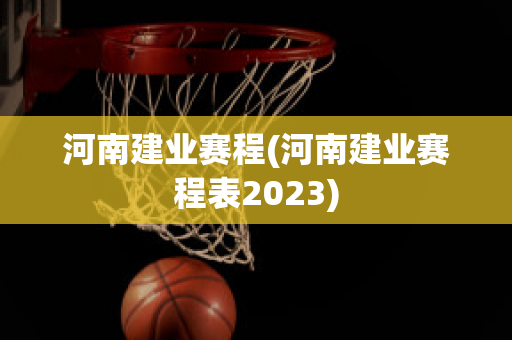 河南建业赛程(河南建业赛程表2023)